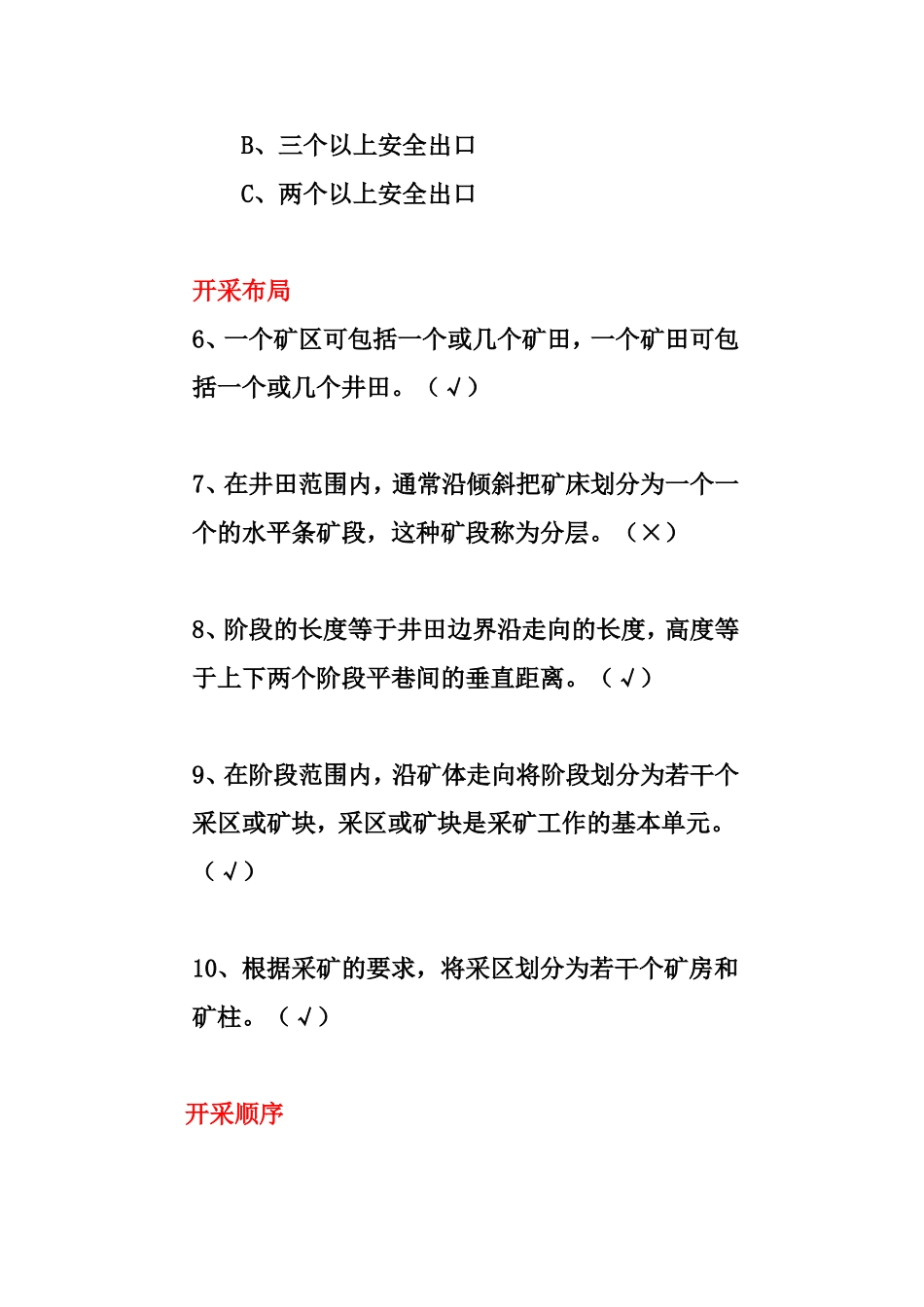 B、三个以上安全出口

C、两个以上安全出口

开采布局

6、一个矿区可包括一个或几个矿田，一个矿田可包括一个或几个井田。（√）

7、在井田范围内，通常沿倾斜把矿床划分为一个一个的水平条矿段，这种矿段称为分层。（×）

8、阶段的长度等于井田边界沿走向的长度，高度等于上下两个阶段平巷间的垂直距离。（√）

9、在阶段范围内，沿矿体走向将阶段划分为若干个采区或矿块，采区或矿块是采矿工作的基本单元。（√）

10、根据采矿的要求，将采区划分为若干个矿房和矿柱。（√）

开采顺序